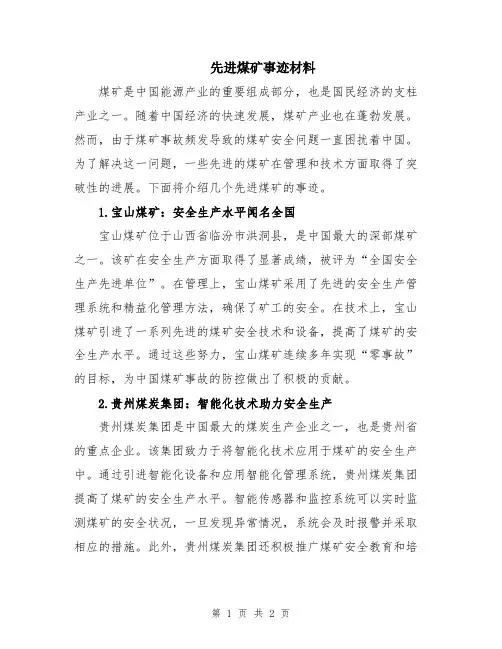 先进煤矿事迹材料

煤矿是中国能源产业的重要组成部分，也是国民经济的支柱产业之一。随着中国经济的快速发展，煤矿产业也在蓬勃发展。然而，由于煤矿事故频发导致的煤矿安全问题一直困扰着中国。为了解决这一问题，一些先进的煤矿在管理和技术方面取得了突破性的进展。下面将介绍几个先进煤矿的事迹。

1.宝山煤矿：安全生产水平闻名全国

宝山煤矿位于山西省临汾市洪洞县，是中国最大的深部煤矿之一。该矿在安全生产方面取得了显著成绩，被评为“全国安全生产先进单位”。在管理上，宝山煤矿采用了先进的安全生产管理系统和精益化管理方法，确保了矿工的安全。在技术上，宝山煤矿引进了一系列先进的煤矿安全技术和设备，提高了煤矿的安全生产水平。通过这些努力，宝山煤矿连续多年实现“零事故”的目标，为中国煤矿事故的防控做出了积极的贡献。

2.贵州煤炭集团：智能化技术助力安全生产

贵州煤炭集团是中国最大的煤炭生产企业之一，也是贵州省的重点企业。该集团致力于将智能化技术应用于煤矿的安全生产中。通过引进智能化设备和应用智能化管理系统，贵州煤炭集团提高了煤矿的安全生产水平。智能传感器和监控系统可以实时监测煤矿的安全状况，一旦发现异常情况，系统会及时报警并采取相应的措施。此外，贵州煤炭集团还积极推广煤矿安全教育和培

第 1 页 共 2 页